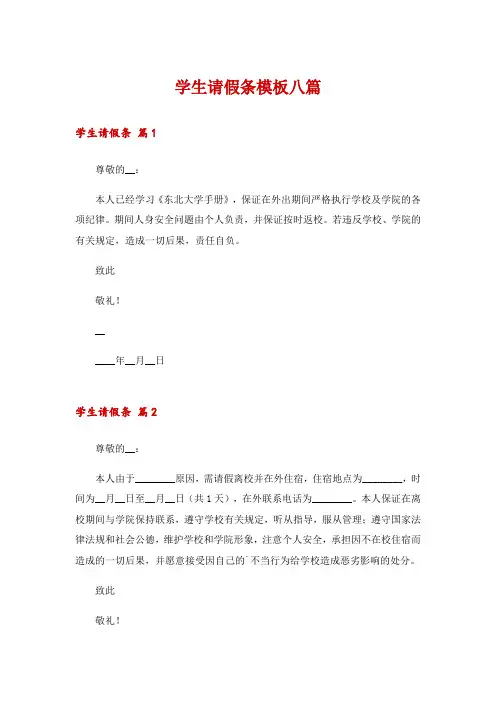 学生请假条模板八篇

学生请假条 篇1

尊敬的__：

本人已经学习《东北大学手册》，保证在外出期间严格执行学校及学院的各项纪律。期间人身安全问题由个人负责，并保证按时返校。若违反学校、学院的有关规定，造成一切后果，责任自负。

致此

敬礼！

__

____年__月__日

学生请假条 篇2

尊敬的__：

本人由于________原因，需请假离校并在外住宿，住宿地点为________，时间为__月__日至__月__日（共1天），在外联系电话为________。本人保证在离校期间与学院保持联系，遵守学校有关规定，听从指导，服从管理；遵守国家法律法规和社会公德，维护学校和学院形象，注意个人安全，承担因不在校住宿而造成的一切后果，并愿意接受因自己的`不当行为给学校造成恶劣影响的处分。

致此

敬礼！